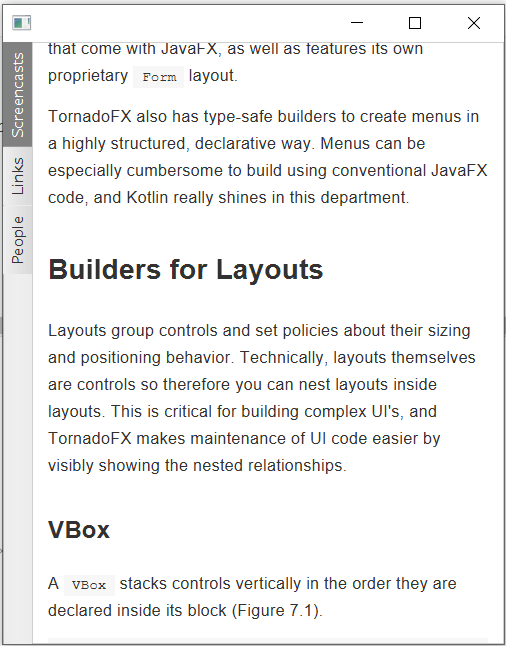 Screencasts
Links
People

that come with JavaFX, as well as features its own proprietary Form layout.

TornadoFX also has type-safe builders to create menus in a highly structured, declarative way. Menus can be especially cumbersome to build using conventional JavaFX code, and Kotlin really shines in this department.

Builders for Layouts

Layouts group controls and set policies about their sizing and positioning behavior. Technically, layouts themselves are controls so therefore you can nest layouts inside layouts. This is critical for building complex UI's, and TornadoFX makes maintenance of UI code easier by visibly showing the nested relationships.

VBox

A VBox stacks controls vertically in the order they are declared inside its block (Figure 7.1).